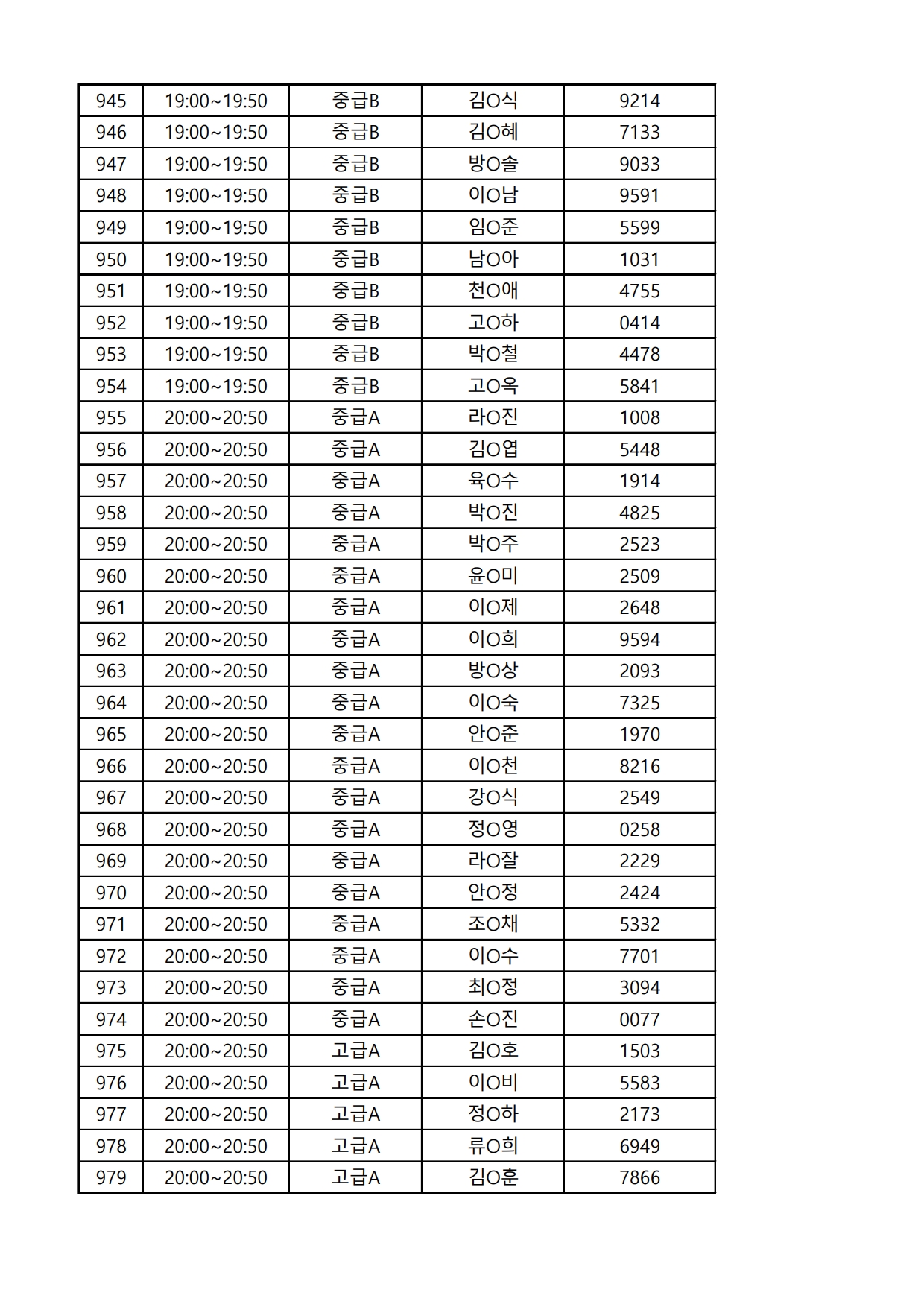 | 945 | 19:00~19:50 | 중급B | 김O식 | 9214 |
|---|---|---|---|---|
| 946 | 19:00~19:50 | 중급B | 김O혜 | 7133 |
| 947 | 19:00~19:50 | 중급B | 방O솔 | 9033 |
| 948 | 19:00~19:50 | 중급B | 이O남 | 9591 |
| 949 | 19:00~19:50 | 중급B | 임O준 | 5599 |
| 950 | 19:00~19:50 | 중급B | 남O아 | 1031 |
| 951 | 19:00~19:50 | 중급B | 천O애 | 4755 |
| 952 | 19:00~19:50 | 중급B | 고O하 | 0414 |
| 953 | 19:00~19:50 | 중급B | 박O철 | 4478 |
| 954 | 19:00~19:50 | 중급B | 고O옥 | 5841 |
| 955 | 20:00~20:50 | 중급A | 라O진 | 1008 |
| 956 | 20:00~20:50 | 중급A | 김O엽 | 5448 |
| 957 | 20:00~20:50 | 중급A | 육O수 | 1914 |
| 958 | 20:00~20:50 | 중급A | 박O진 | 4825 |
| 959 | 20:00~20:50 | 중급A | 박O주 | 2523 |
| 960 | 20:00~20:50 | 중급A | 윤O미 | 2509 |
| 961 | 20:00~20:50 | 중급A | 이O제 | 2648 |
| 962 | 20:00~20:50 | 중급A | 이O희 | 9594 |
| 963 | 20:00~20:50 | 중급A | 방O상 | 2093 |
| 964 | 20:00~20:50 | 중급A | 이O숙 | 7325 |
| 965 | 20:00~20:50 | 중급A | 안O준 | 1970 |
| 966 | 20:00~20:50 | 중급A | 이O천 | 8216 |
| 967 | 20:00~20:50 | 중급A | 강O식 | 2549 |
| 968 | 20:00~20:50 | 중급A | 정O영 | 0258 |
| 969 | 20:00~20:50 | 중급A | 라O잘 | 2229 |
| 970 | 20:00~20:50 | 중급A | 안O정 | 2424 |
| 971 | 20:00~20:50 | 중급A | 조O채 | 5332 |
| 972 | 20:00~20:50 | 중급A | 이O수 | 7701 |
| 973 | 20:00~20:50 | 중급A | 최O정 | 3094 |
| 974 | 20:00~20:50 | 중급A | 손O진 | 0077 |
| 975 | 20:00~20:50 | 고급A | 김O호 | 1503 |
| 976 | 20:00~20:50 | 고급A | 이O비 | 5583 |
| 977 | 20:00~20:50 | 고급A | 정O하 | 2173 |
| 978 | 20:00~20:50 | 고급A | 류O희 | 6949 |
| 979 | 20:00~20:50 | 고급A | 김O훈 | 7866 |